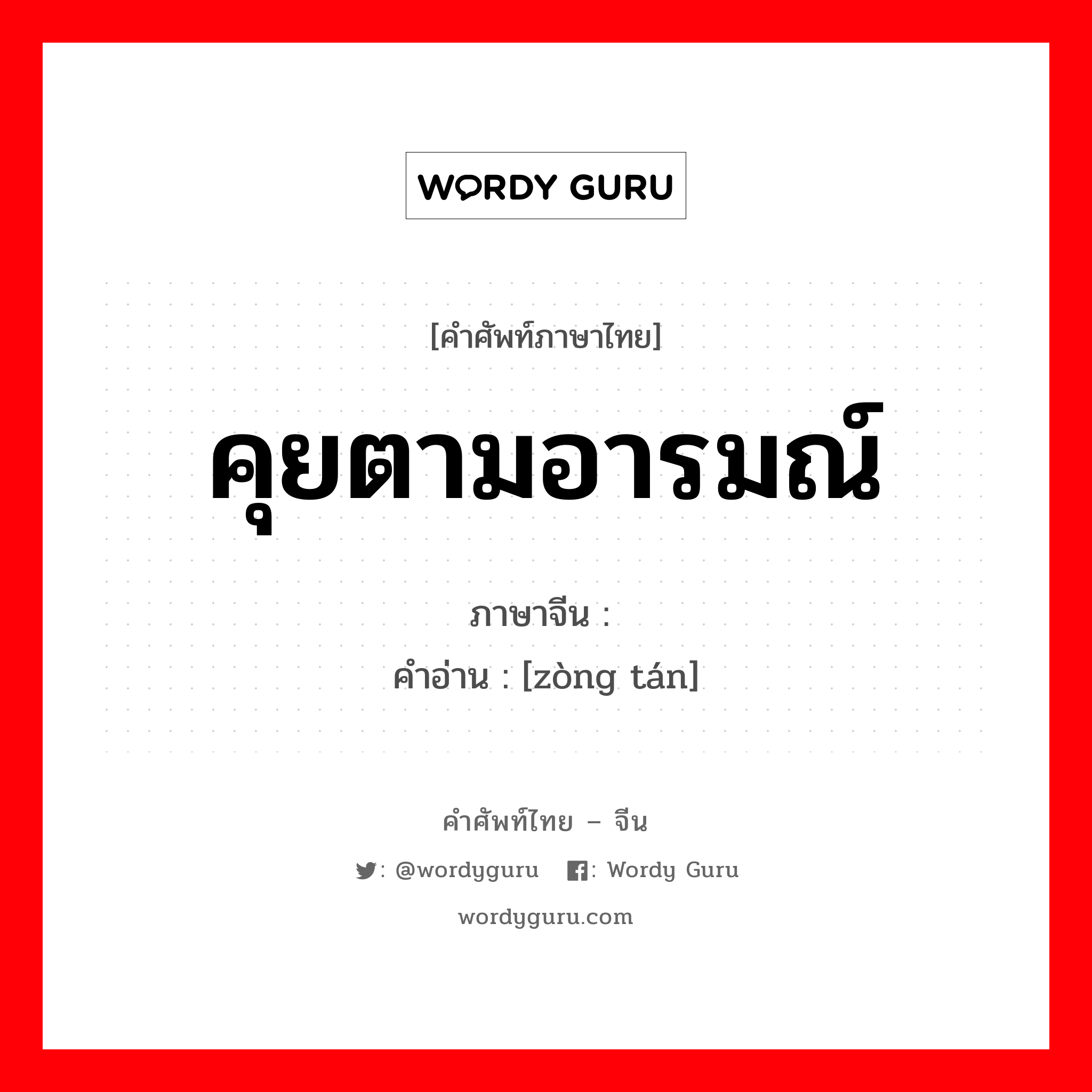 WORDY GURU

[คำศัพท์ภาษาไทย]

คุยตามอารมณ์

ภาษาจีน :

คำอ่าน : [zòng tán]

คำศัพท์ไทย – จีน

: @wordyguru : Wordy Guru

wordyguru.com